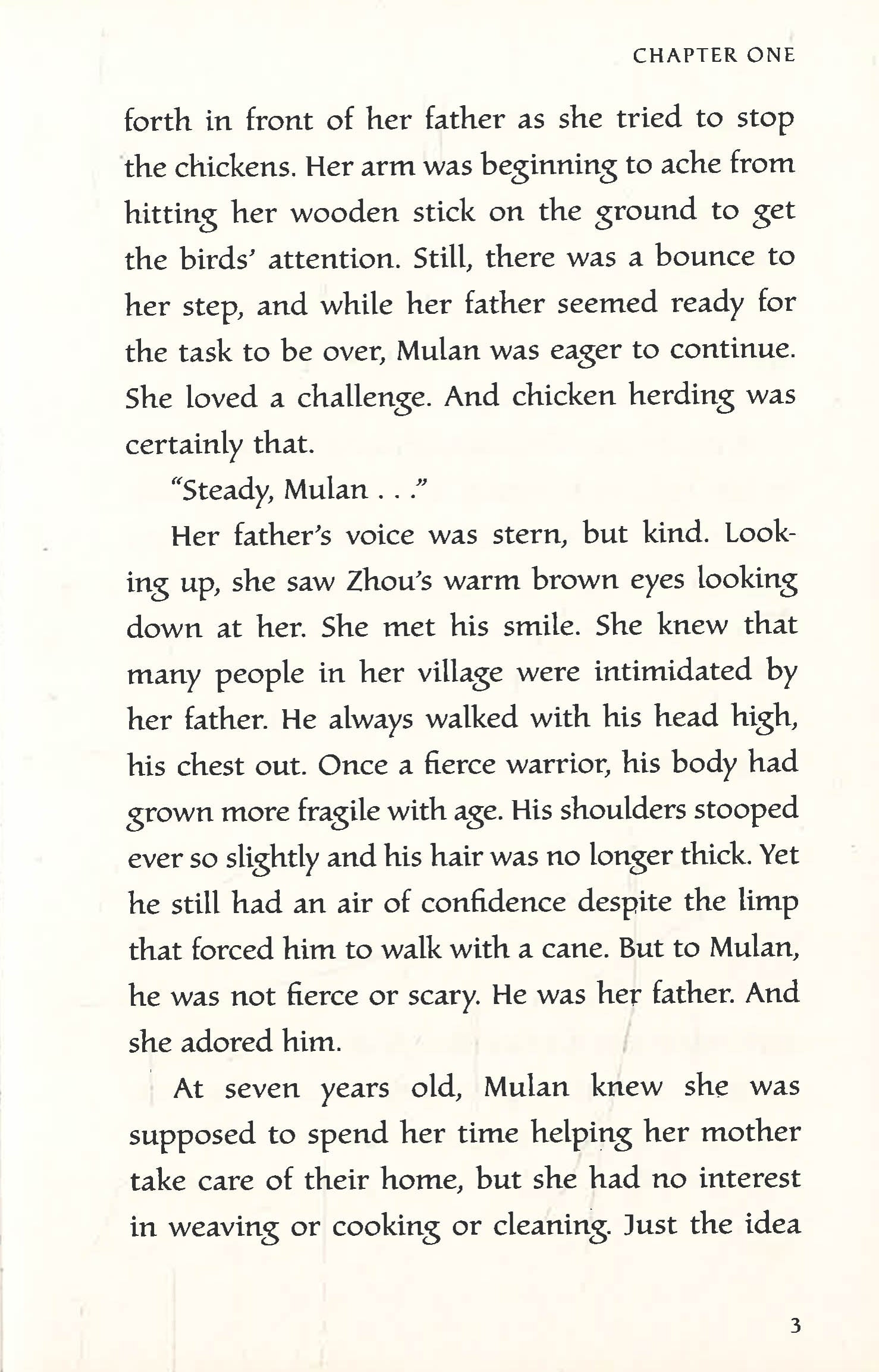 CHAPTER ONE

forth in front of her father as she tried to stop the chickens. Her arm was beginning to ache from hitting her wooden stick on the ground to get the birds' attention. Still, there was a bounce to her step, and while her father seemed ready for the task to be over, Mulan was eager to continue. She loved a challenge. And chicken herding was certainly that.

"Steady, Mulan . . ."

Her father's voice was stern, but kind. Looking up, she saw Zhou's warm brown eyes looking down at her. She met his smile. She knew that many people in her village were intimidated by her father. He always walked with his head high, his chest out. Once a fierce warrior, his body had grown more fragile with age. His shoulders stooped ever so slightly and his hair was no longer thick. Yet he still had an air of confidence despite the limp that forced him to walk with a cane. But to Mulan, he was not fierce or scary. He was her father. And she adored him.

At seven years old, Mulan knew she was supposed to spend her time helping her mother take care of their home, but she had no interest in weaving or cooking or cleaning. Just the idea

3